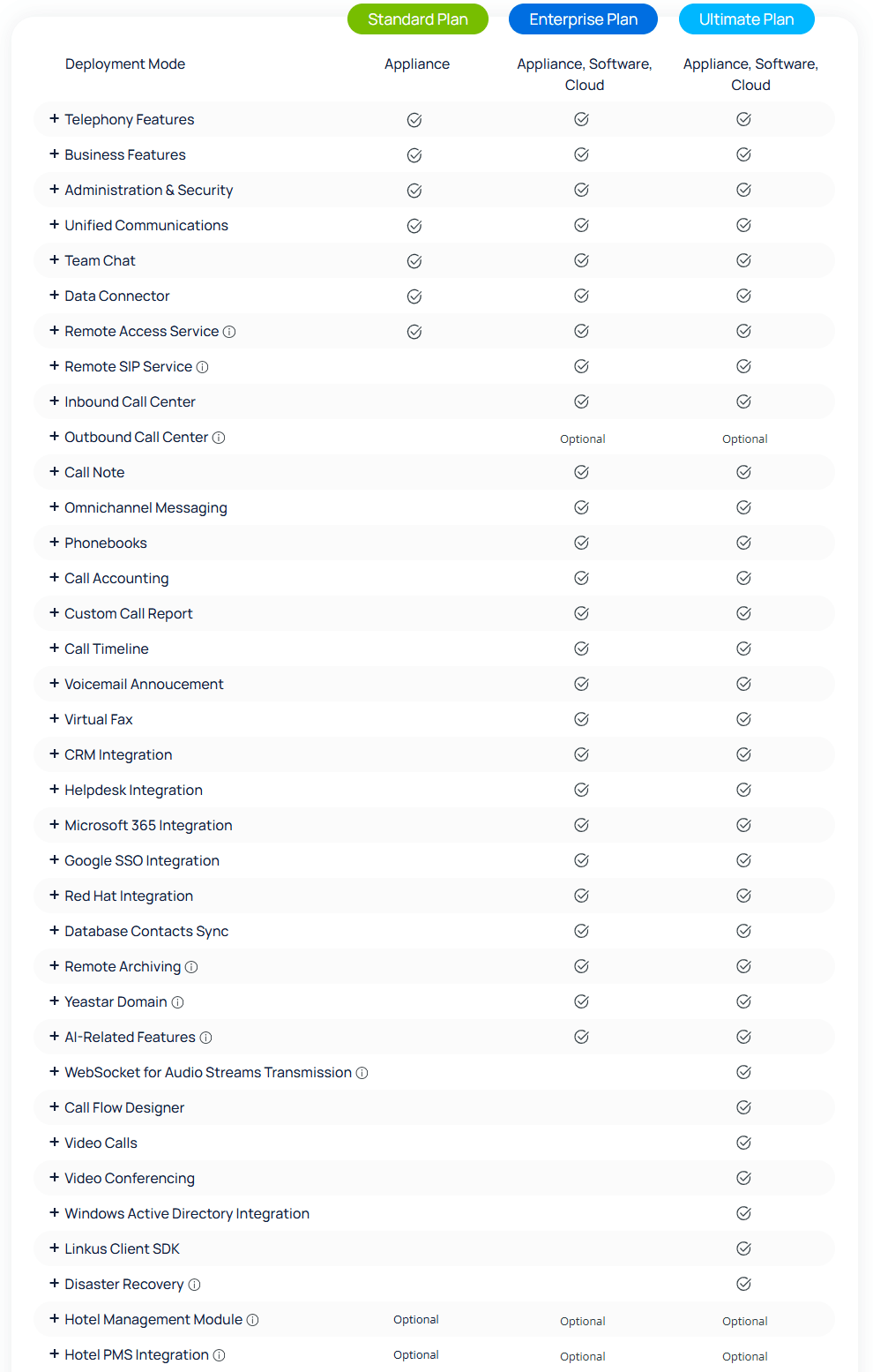 | | Standard Plan | Enterprise Plan | Ultimate Plan |
|---|---|---|---|
| Deployment Mode | Appliance | Appliance, Software, Cloud | Appliance, Software, Cloud |
| + Telephony Features | ✓ | ✓ | ✓ |
| + Business Features | ✓ | ✓ | ✓ |
| + Administration & Security | ✓ | ✓ | ✓ |
| + Unified Communications | ✓ | ✓ | ✓ |
| + Team Chat | ✓ | ✓ | ✓ |
| + Data Connector | ✓ | ✓ | ✓ |
| + Remote Access Service ⓘ | ✓ | ✓ | ✓ |
| + Remote SIP Service ⓘ | | ✓ | ✓ |
| + Inbound Call Center | | ✓ | ✓ |
| + Outbound Call Center ⓘ | | Optional | Optional |
| + Call Note | | ✓ | ✓ |
| + Omnichannel Messaging | | ✓ | ✓ |
| + Phonebooks | | ✓ | ✓ |
| + Call Accounting | | ✓ | ✓ |
| + Custom Call Report | | ✓ | ✓ |
| + Call Timeline | | ✓ | ✓ |
| + Voicemail Annoucement | | ✓ | ✓ |
| + Virtual Fax | | ✓ | ✓ |
| + CRM Integration | | ✓ | ✓ |
| + Helpdesk Integration | | ✓ | ✓ |
| + Microsoft 365 Integration | | ✓ | ✓ |
| + Google SSO Integration | | ✓ | ✓ |
| + Red Hat Integration | | ✓ | ✓ |
| + Database Contacts Sync | | ✓ | ✓ |
| + Remote Archiving ⓘ | | ✓ | ✓ |
| + Yeastar Domain ⓘ | | ✓ | ✓ |
| + AI-Related Features ⓘ | | ✓ | ✓ |
| + WebSocket for Audio Streams Transmission ⓘ | | | ✓ |
| + Call Flow Designer | | | ✓ |
| + Video Calls | | | ✓ |
| + Video Conferencing | | | ✓ |
| + Windows Active Directory Integration | | | ✓ |
| + Linkus Client SDK | | | ✓ |
| + Disaster Recovery ⓘ | | | ✓ |
| + Hotel Management Module ⓘ | Optional | Optional | Optional |
| + Hotel PMS Integration ⓘ | Optional | Optional | Optional |